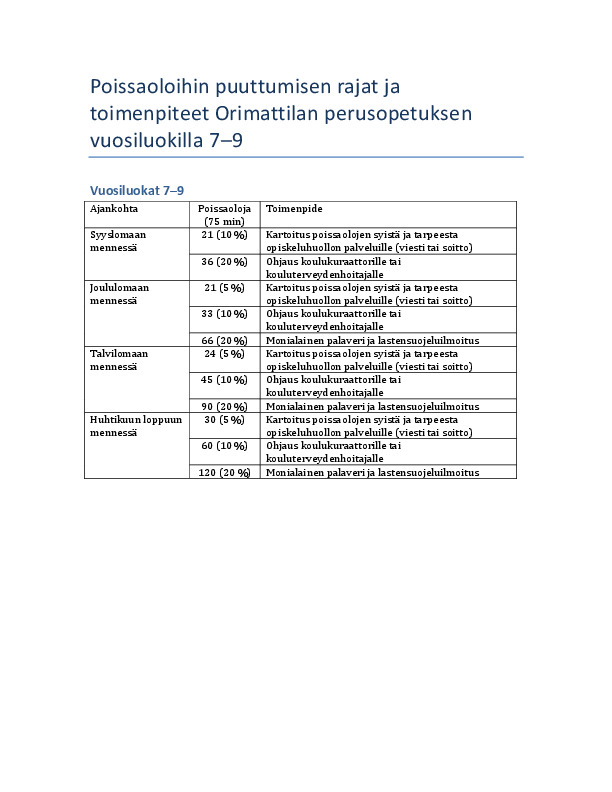 Poissaoloihin puuttumisen rajat ja toimenpiteet Orimattilan perusopetuksen vuosiluokilla 7–9

Vuosiluokat 7–9

| Ajankohta | Poissaoloja (75 min) | Toimenpide |
|---|---|---|
| Syyslomaan mennessä | 21 (10 %) | Kartoitus poissaolojen syistä ja tarpeesta opiskeluhuollon palveluille (viesti tai soitto) |
| | 36 (20 %) | Ohjaus koulukuraattorille tai kouluterveydenhoitajalle |
| Joululomaan mennessä | 21 (5 %) | Kartoitus poissaolojen syistä ja tarpeesta opiskeluhuollon palveluille (viesti tai soitto) |
| | 33 (10 %) | Ohjaus koulukuraattorille tai kouluterveydenhoitajalle |
| | 66 (20 %) | Monialainen palaveri ja lastensuojeluilmoitus |
| Talvilomaan mennessä | 24 (5 %) | Kartoitus poissaolojen syistä ja tarpeesta opiskeluhuollon palveluille (viesti tai soitto) |
| | 45 (10 %) | Ohjaus koulukuraattorille tai kouluterveydenhoitajalle |
| | 90 (20 %) | Monialainen palaveri ja lastensuojeluilmoitus |
| Huhtikuun loppuun mennessä | 30 (5 %) | Kartoitus poissaolojen syistä ja tarpeesta opiskeluhuollon palveluille (viesti tai soitto) |
| | 60 (10 %) | Ohjaus koulukuraattorille tai kouluterveydenhoitajalle |
| | 120 (20 %) | Monialainen palaveri ja lastensuojeluilmoitus |